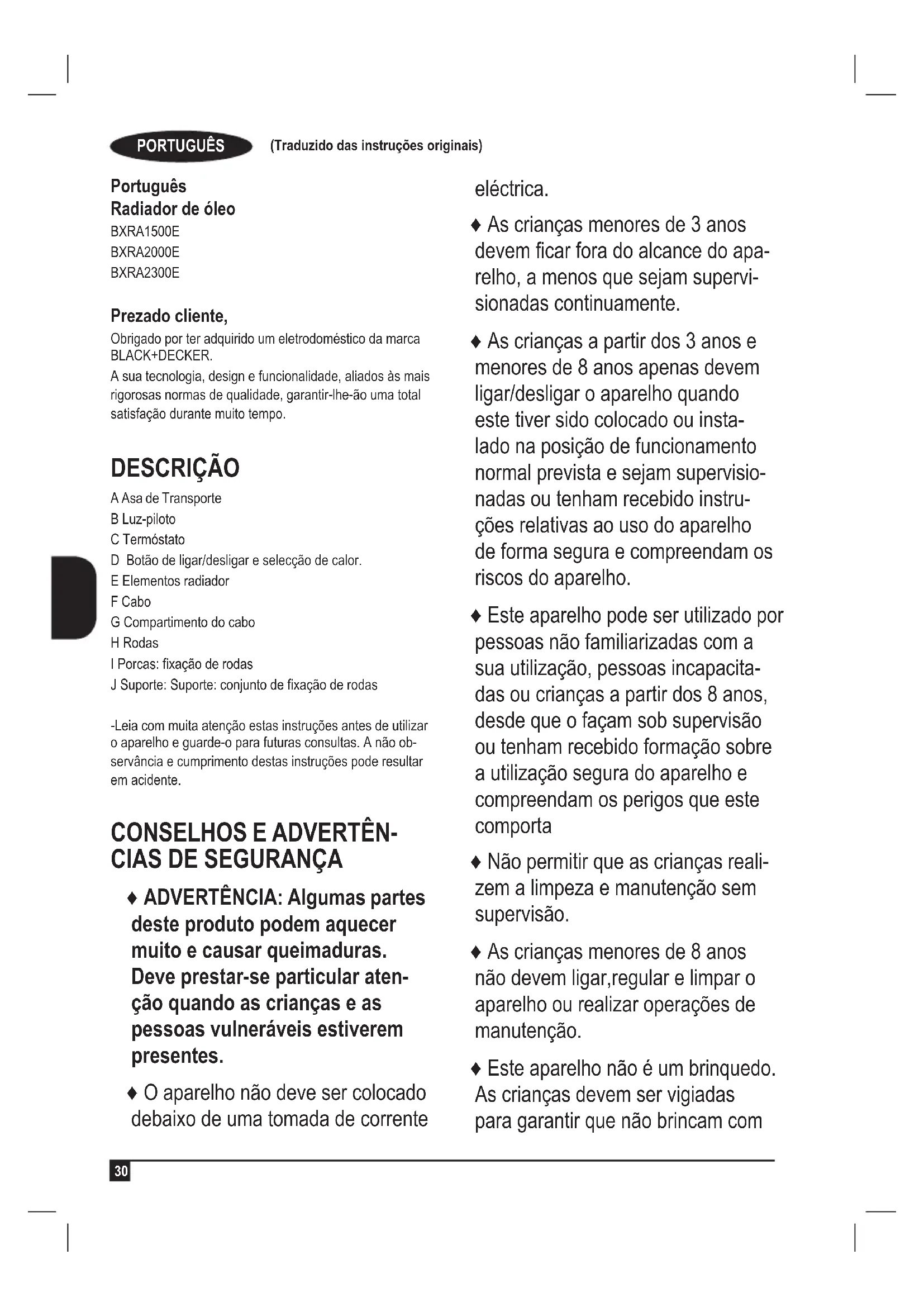 PORTUGUÊS (Traduzido das instruções originais)

Português
Radiador de óleo
BXRA1500E
BXRA2000E
BXRA2300E

Prezado cliente,
Obrigado por ter adquirido um eletrodoméstico da marca BLACK+DECKER.
A sua tecnologia, design e funcionalidade, aliados às mais rigorosas normas de qualidade, garantir-lhe-ão uma total satisfação durante muito tempo.

DESCRIÇÃO
A Asa de Transporte
B Luz-piloto
C Termóstato
D Botão de ligar/desligar e selecção de calor.
E Elementos radiador
F Cabo
G Compartimento do cabo
H Rodas
I Porcas: fixação de rodas
J Suporte: Suporte: conjunto de fixação de rodas

-Leia com muita atenção estas instruções antes de utilizar o aparelho e guarde-o para futuras consultas. A não observância e cumprimento destas instruções pode resultar em acidente.

CONSELHOS E ADVERTÊNCIAS DE SEGURANÇA
♦ ADVERTÊNCIA: Algumas partes deste produto podem aquecer muito e causar queimaduras. Deve prestar-se particular atenção quando as crianças e as pessoas vulneráveis estiverem presentes.

♦ O aparelho não deve ser colocado debaixo de uma tomada de corrente eléctrica.

♦ As crianças menores de 3 anos devem ficar fora do alcance do aparelho, a menos que sejam supervisionadas continuamente.

♦ As crianças a partir dos 3 anos e menores de 8 anos apenas devem ligar/desligar o aparelho quando este tiver sido colocado ou instalado na posição de funcionamento normal prevista e sejam supervisionadas ou tenham recebido instruções relativas ao uso do aparelho de forma segura e compreendam os riscos do aparelho.

♦ Este aparelho pode ser utilizado por pessoas não familiarizadas com a sua utilização, pessoas incapacitadas ou crianças a partir dos 8 anos, desde que o façam sob supervisão ou tenham recebido formação sobre a utilização segura do aparelho e compreendam os perigos que este comporta

♦ Não permitir que as crianças realizem a limpeza e manutenção sem supervisão.

♦ As crianças menores de 8 anos não devem ligar,regular e limpar o aparelho ou realizar operações de manutenção.

♦ Este aparelho não é um brinquedo. As crianças devem ser vigiadas para garantir que não brincam com

30